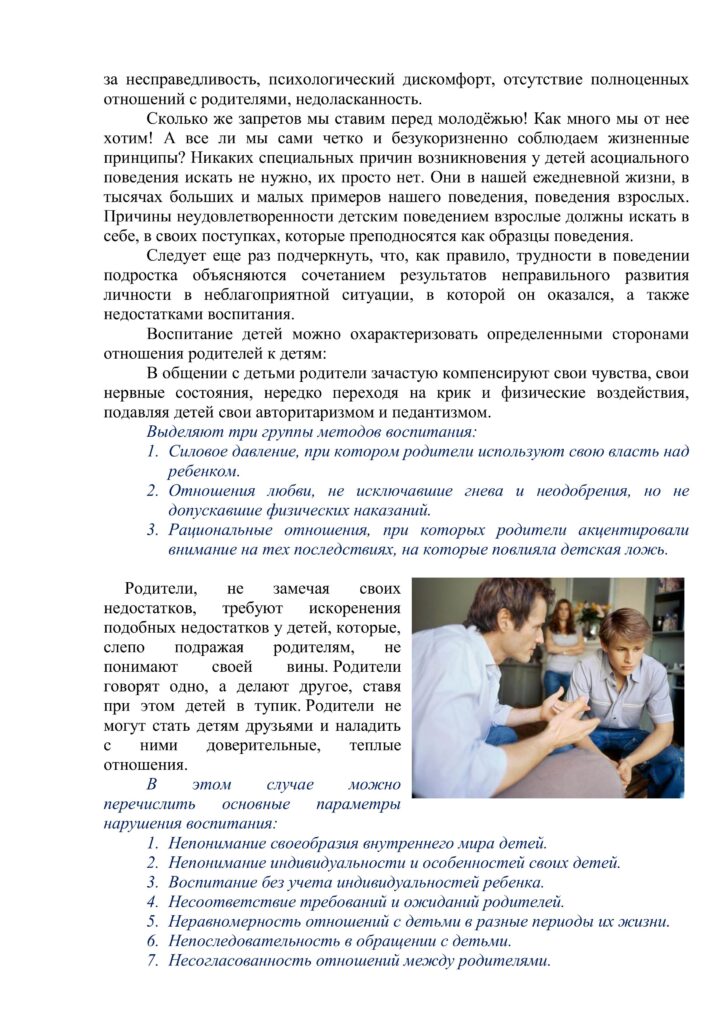 за несправедливость, психологический дискомфорт, отсутствие полноценных отношений с родителями, недоласканность.

Сколько же запретов мы ставим перед молодёжью! Как много мы от нее хотим! А все ли мы сами четко и безукоризненно соблюдаем жизненные принципы? Никаких специальных причин возникновения у детей асоциального поведения искать не нужно, их просто нет. Они в нашей ежедневной жизни, в тысячах больших и малых примеров нашего поведения, поведения взрослых. Причины неудовлетворенности детским поведением взрослые должны искать в себе, в своих поступках, которые преподносятся как образцы поведения.

Следует еще раз подчеркнуть, что, как правило, трудности в поведении подростка объясняются сочетанием результатов неправильного развития личности в неблагоприятной ситуации, в которой он оказался, а также недостатками воспитания.

Воспитание детей можно охарактеризовать определенными сторонами отношения родителей к детям:

В общении с детьми родители зачастую компенсируют свои чувства, свои нервные состояния, нередко переходя на крик и физические воздействия, подавляя детей свои авторитаризмом и педантизмом.

Выделяют три группы методов воспитания:
1. Силовое давление, при котором родители используют свою власть над ребенком.
2. Отношения любви, не исключавшие гнева и неодобрения, но не допускавшие физических наказаний.
3. Рациональные отношения, при которых родители акцентировали внимание на тех последствиях, на которые повлияла детская ложь.

Родители, не замечая своих недостатков, требуют искоренения подобных недостатков у детей, которые, слепо подражая родителям, не понимают своей вины. Родители говорят одно, а делают другое, ставя при этом детей в тупик. Родители не могут стать детям друзьями и наладить с ними доверительные, теплые отношения.

В этом случае можно перечислить основные параметры нарушения воспитания:
1. Непонимание своеобразия внутреннего мира детей.
2. Непонимание индивидуальности и особенностей своих детей.
3. Воспитание без учета индивидуальностей ребенка.
4. Несоответствие требований и ожиданий родителей.
5. Неравномерность отношений с детьми в разные периоды их жизни.
6. Непоследовательность в обращении с детьми.
7. Несогласованность отношений между родителями.